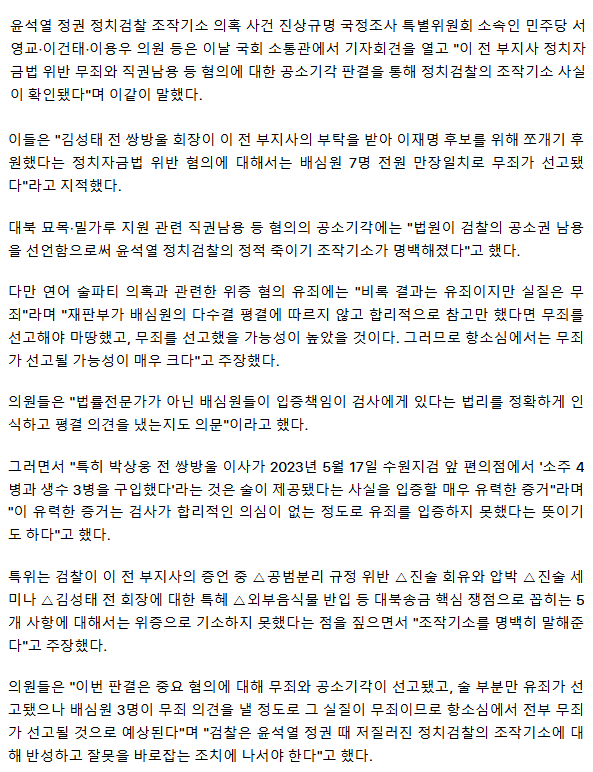 윤석열 정권 정치검찰 조작기소 의혹 사건 진상규명 국정조사 특별위원회 소속인 민주당 서영교·이건태·이용우 의원 등은 이날 국회 소통관에서 기자회견을 열고 "이 전 부지사 정치자금법 위반 무죄와 직권남용 등 혐의에 대한 공소기각 판결을 통해 정치검찰의 조작기소 사실이 확인됐다"며 이같이 말했다.

이들은 "김성태 전 쌍방울 회장이 이 전 부지사의 부탁을 받아 이재명 후보를 위해 쪼개기 후원했다는 정치자금법 위반 혐의에 대해서는 배심원 7명 전원 만장일치로 무죄가 선고됐다"라고 지적했다.

대북 묘목·밀가루 지원 관련 직권남용 등 혐의의 공소기각에는 "법원이 검찰의 공소권 남용을 선언함으로써 윤석열 정치검찰의 정적 죽이기 조작기소가 명백해졌다"고 했다.

다만 연어 술파티 의혹과 관련한 위증 혐의 유죄에는 "비록 결과는 유죄이지만 실질은 무죄"라며 "재판부가 배심원의 다수결 평결에 따르지 않고 합리적으로 참고만 했다면 무죄를 선고해야 마땅했고, 무죄를 선고했을 가능성이 높았을 것이다. 그러므로 항소심에서는 무죄가 선고될 가능성이 매우 크다"고 주장했다.

의원들은 "법률전문가가 아닌 배심원들이 입증책임이 검사에게 있다는 법리를 정확하게 인식하고 평결 의견을 냈는지도 의문"이라고 했다.

그러면서 "특히 박상웅 전 쌍방울 이사가 2023년 5월 17일 수원지검 앞 편의점에서 '소주 4병과 생수 3병을 구입했다'라는 것은 술이 제공됐다는 사실을 입증할 매우 유력한 증거"라며 "이 유력한 증거는 검사가 합리적인 의심이 없는 정도로 유죄를 입증하지 못했다는 뜻이기도 하다"고 했다.

특위는 검찰이 이 전 부지사의 증언 중 △공범분리 규정 위반 △진술 회유와 압박 △진술 세미나 △김성태 전 회장에 대한 특혜 △외부음식물 반입 등 대북송금 핵심 쟁점으로 꼽히는 5개 사항에 대해서는 위증으로 기소하지 못했다는 점을 짚으면서 "조작기소를 명백히 말해준다"고 주장했다.

의원들은 "이번 판결은 중요 혐의에 대해 무죄와 공소기각이 선고됐고, 술 부분만 유죄가 선고됐으나 배심원 3명이 무죄 의견을 낼 정도로 그 실질이 무죄이므로 항소심에서 전부 무죄가 선고될 것으로 예상된다"며 "검찰은 윤석열 정권 때 저질러진 정치검찰의 조작기소에 대해 반성하고 잘못을 바로잡는 조치에 나서야 한다"고 했다.